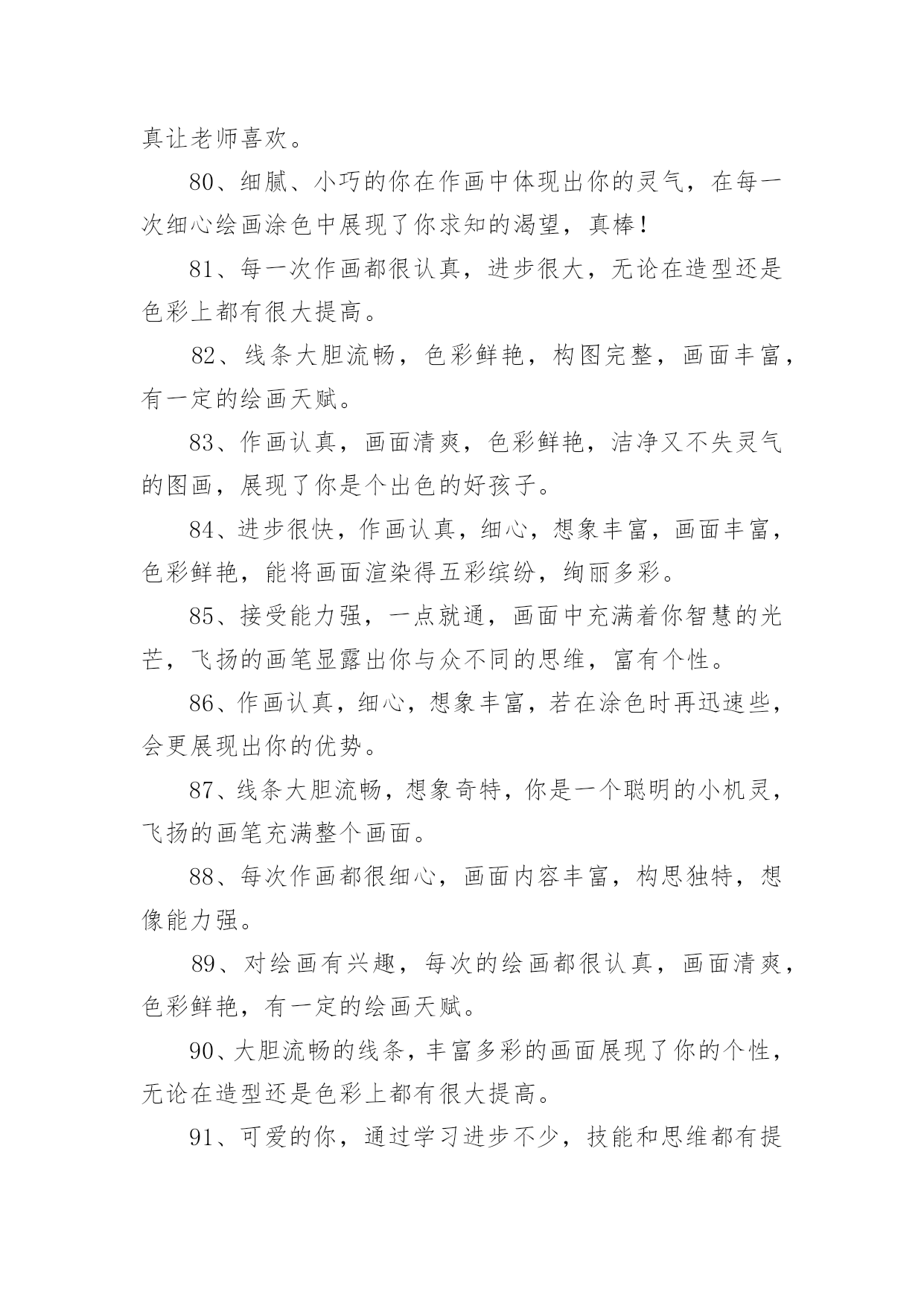 真让老师喜欢。

80、细腻、小巧的你在作画中体现出你的灵气，在每一次细心绘画涂色中展现了你求知的渴望，真棒！

81、每一次作画都很认真，进步很大，无论在造型还是色彩上都有很大提高。

82、线条大胆流畅，色彩鲜艳，构图完整，画面丰富，有一定的绘画天赋。

83、作画认真，画面清爽，色彩鲜艳，洁净又不失灵气的图画，展现了你是个出色的好孩子。

84、进步很快，作画认真，细心，想象丰富，画面丰富，色彩鲜艳，能将画面渲染得五彩缤纷，绚丽多彩。

85、接受能力强，一点就通，画面中充满着你智慧的光芒，飞扬的画笔显露出你与众不同的思维，富有个性。

86、作画认真，细心，想象丰富，若在涂色时再迅速些，会更展现出你的优势。

87、线条大胆流畅，想象奇特，你是一个聪明的小机灵，飞扬的画笔充满整个画面。

88、每次作画都很细心，画面内容丰富，构思独特，想像能力强。

89、对绘画有兴趣，每次的绘画都很认真，画面清爽，色彩鲜艳，有一定的绘画天赋。

90、大胆流畅的线条，丰富多彩的画面展现了你的个性，无论在造型还是色彩上都有很大提高。

91、可爱的你，通过学习进步不少，技能和思维都有提